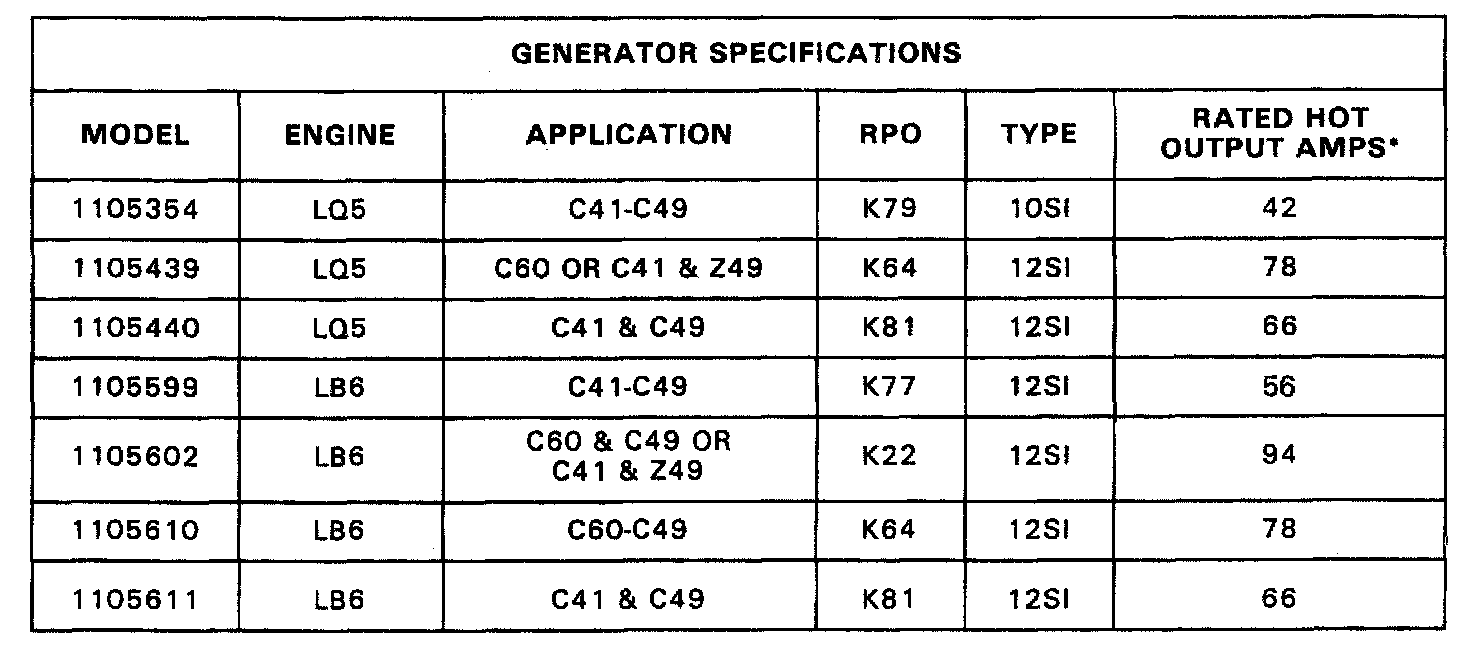 GENERATOR SPECIFICATIONS

| MODEL | ENGINE | APPLICATION | RPO | TYPE | RATED HOT OUTPUT AMPS* |
|---|---|---|---|---|---|
| 1105354 | LQ5 | C41-C49 | K79 | 10SI | 42 |
| 1105439 | LQ5 | C60 OR C41 & Z49 | K64 | 12SI | 78 |
| 1105440 | LQ5 | C41 & C49 | K81 | 12SI | 66 |
| 1105599 | LB6 | C41-C49 | K77 | 12SI | 56 |
| 1105602 | LB6 | C60 & C49 OR C41 & Z49 | K22 | 12SI | 94 |
| 1105610 | LB6 | C60-C49 | K64 | 12SI | 78 |
| 1105611 | LB6 | C41 & C49 | K81 | 12SI | 66 |